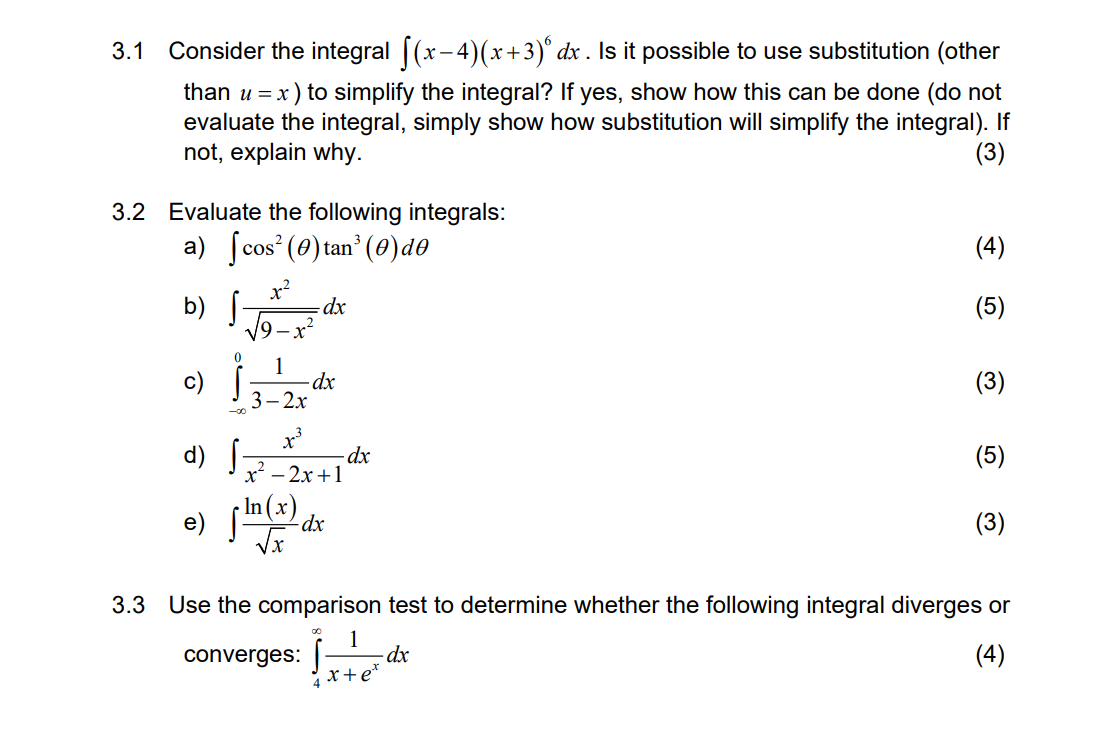 3.1 Consider the integral $\int (x-4)(x+3)^6 \, dx$. Is it possible to use substitution (other than $u = x$) to simplify the integral? If yes, show how this can be done (do not evaluate the integral, simply show how substitution will simplify the integral). If not, explain why. (3)

3.2 Evaluate the following integrals:

a) $\int \cos^2(\theta)\tan^3(\theta)\,d\theta$ (4)

b) $\int \frac{x^2}{\sqrt{9-x^2}}\,dx$ (5)

c) $\int_{-\infty}^{0} \frac{1}{3-2x}\,dx$ (3)

d) $\int \frac{x^3}{x^2-2x+1}\,dx$ (5)

e) $\int \frac{\ln(x)}{\sqrt{x}}\,dx$ (3)

3.3 Use the comparison test to determine whether the following integral diverges or converges: $\int_{4}^{\infty} \frac{1}{x+e^x}\,dx$ (4)